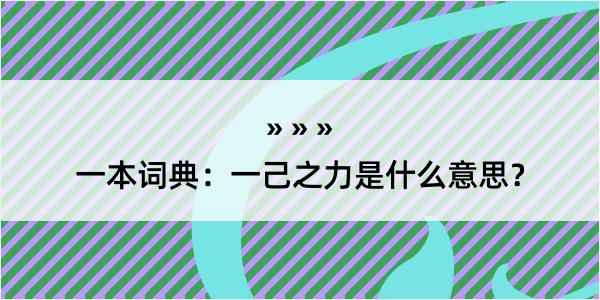 » » »
一本词典：一己之力是什么意思？